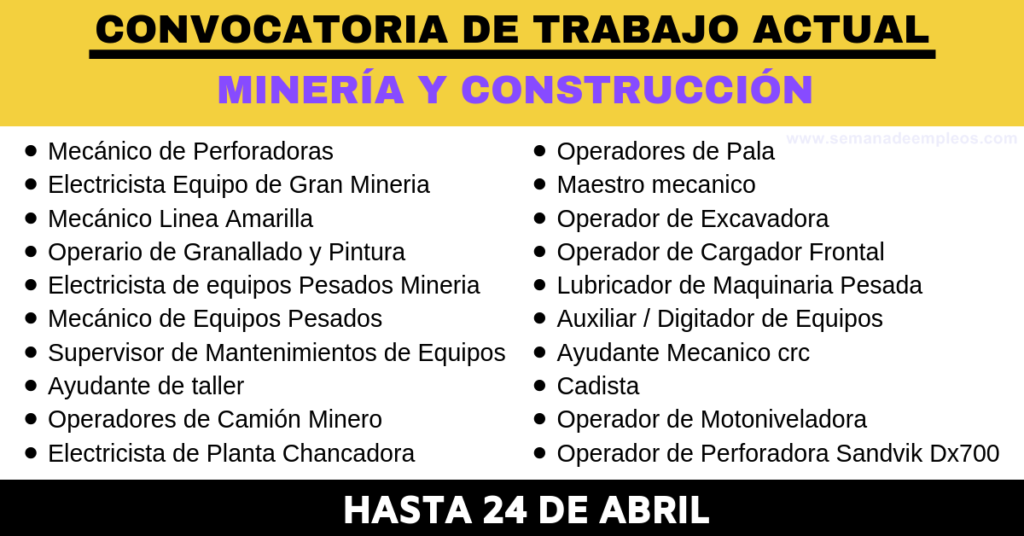 CONVOCATORIA DE TRABAJO ACTUAL

MINERÍA Y CONSTRUCCIÓN

• Mecánico de Perforadoras
• Electricista Equipo de Gran Mineria
• Mecánico Linea Amarilla
• Operario de Granallado y Pintura
• Electricista de equipos Pesados Mineria
• Mecánico de Equipos Pesados
• Supervisor de Mantenimientos de Equipos
• Ayudante de taller
• Operadores de Camión Minero
• Electricista de Planta Chancadora

• Operadores de Pala
• Maestro mecanico
• Operador de Excavadora
• Operador de Cargador Frontal
• Lubricador de Maquinaria Pesada
• Auxiliar / Digitador de Equipos
• Ayudante Mecanico crc
• Cadista
• Operador de Motoniveladora
• Operador de Perforadora Sandvik Dx700

HASTA 24 DE ABRIL

www.semanadeempleos.com